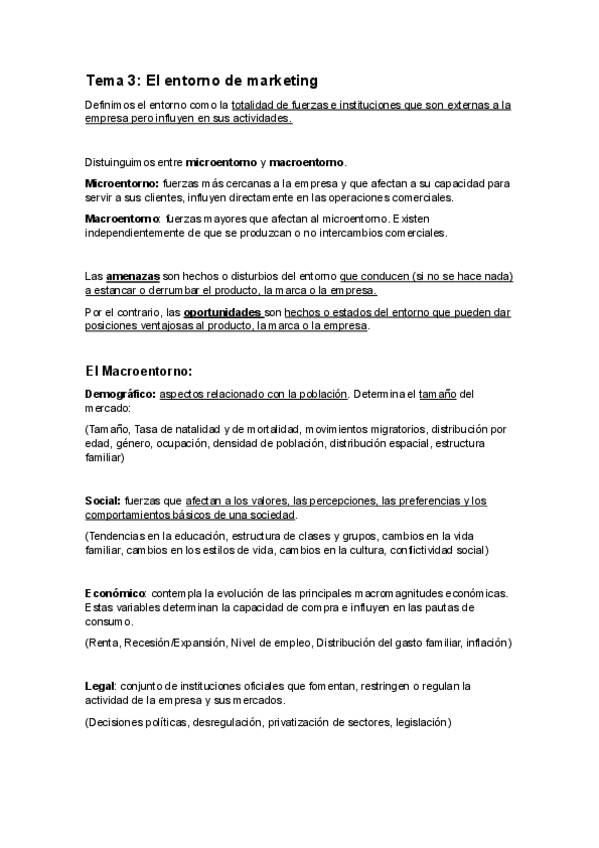 Tema 3: El entorno de marketing

Definimos el entorno como la totalidad de fuerzas e instituciones que son externas a la empresa pero influyen en sus actividades.

Distuinguimos entre microentorno y macroentorno.

Microentorno: fuerzas más cercanas a la empresa y que afectan a su capacidad para servir a sus clientes, influyen directamente en las operaciones comerciales.

Macroentorno: fuerzas mayores que afectan al microentorno. Existen independientemente de que se produzcan o no intercambios comerciales.

Las amenazas son hechos o disturbios del entorno que conducen (si no se hace nada) a estancar o derrumbar el producto, la marca o la empresa.

Por el contrario, las oportunidades son hechos o estados del entorno que pueden dar posiciones ventajosas al producto, la marca o la empresa.

El Macroentorno:

Demográfico: aspectos relacionado con la población. Determina el tamaño del mercado:

(Tamaño, Tasa de natalidad y de mortalidad, movimientos migratorios, distribución por edad, género, ocupación, densidad de población, distribución espacial, estructura familiar)

Social: fuerzas que afectan a los valores, las percepciones, las preferencias y los comportamientos básicos de una sociedad.

(Tendencias en la educación, estructura de clases y grupos, cambios en la vida familiar, cambios en los estilos de vida, cambios en la cultura, conflictividad social)

Económico: contempla la evolución de las principales macromagnitudes económicas. Estas variables determinan la capacidad de compra e influyen en las pautas de consumo.

(Renta, Recesión/Expansión, Nivel de empleo, Distribución del gasto familiar, inflación)

Legal: conjunto de instituciones oficiales que fomentan, restringen o regulan la actividad de la empresa y sus mercados.

(Decisiones políticas, desregulación, privatización de sectores, legislación)